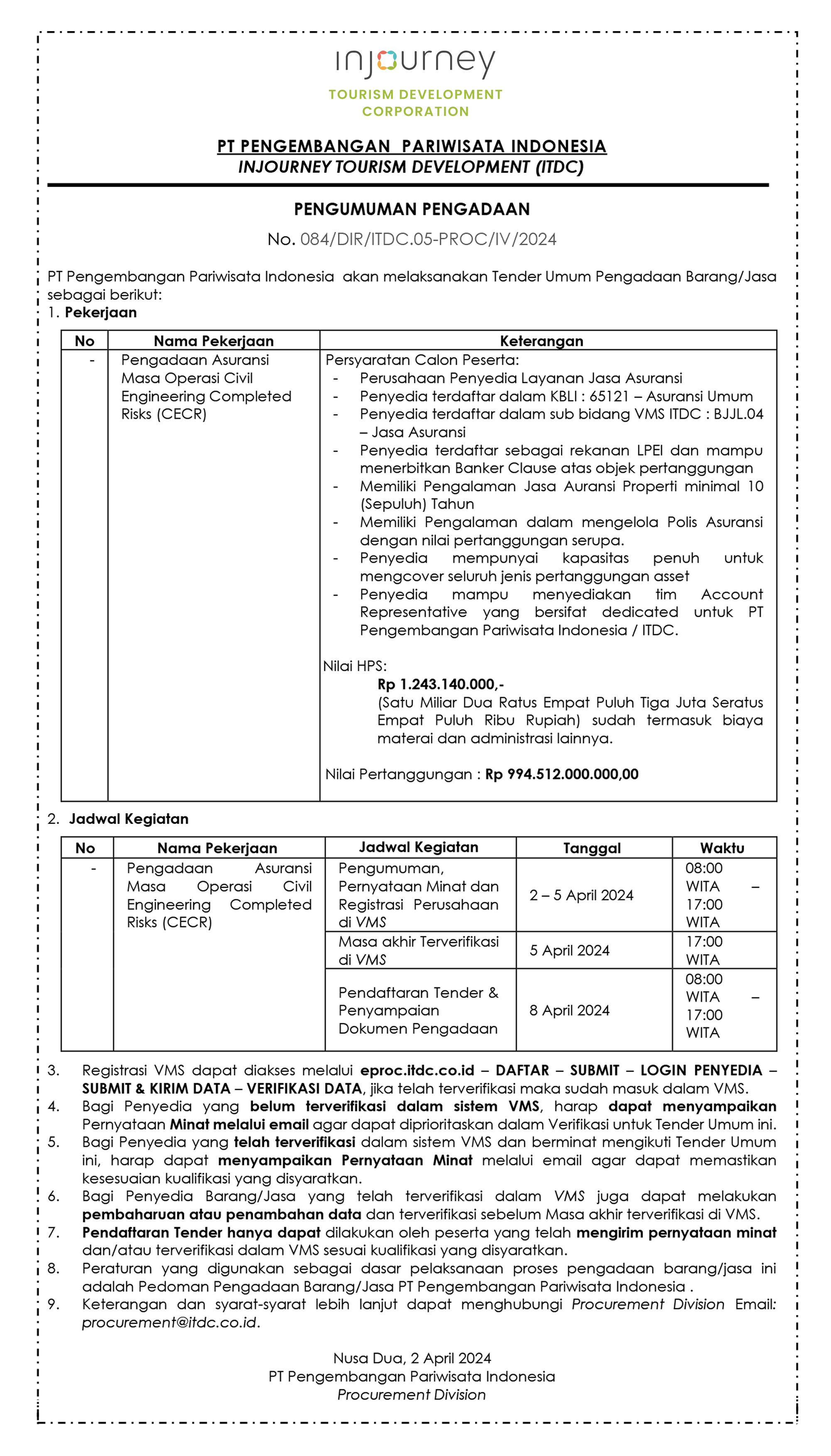 injourney
TOURISM DEVELOPMENT CORPORATION

PT PENGEMBANGAN PARIWISATA INDONESIA
INJOURNEY TOURISM DEVELOPMENT (ITDC)

PENGUMUMAN PENGADAAN
No. 084/DIR/ITDC.05-PROC/IV/2024

PT Pengembangan Pariwisata Indonesia akan melaksanakan Tender Umum Pengadaan Barang/Jasa sebagai berikut:
1. Pekerjaan

| No | Nama Pekerjaan | Keterangan |
|---|---|---|
| - | Pengadaan Asuransi Masa Operasi Civil Engineering Completed Risks (CECR) | Persyaratan Calon Peserta: - Perusahaan Penyedia Layanan Jasa Asuransi - Penyedia terdaftar dalam KBLI : 65121 – Asuransi Umum - Penyedia terdaftar dalam sub bidang VMS ITDC : BJJL.04 – Jasa Asuransi - Penyedia terdaftar sebagai rekanan LPEI dan mampu menerbitkan Banker Clause atas objek pertanggungan - Memiliki Pengalaman Jasa Auransi Properti minimal 10 (Sepuluh) Tahun - Memiliki Pengalaman dalam mengelola Polis Asuransi dengan nilai pertanggungan serupa. - Penyedia mempunyai kapasitas penuh untuk mengcover seluruh jenis pertanggungan asset - Penyedia mampu menyediakan tim Account Representative yang bersifat dedicated untuk PT Pengembangan Pariwisata Indonesia / ITDC. Nilai HPS: Rp 1.243.140.000,- (Satu Miliar Dua Ratus Empat Puluh Tiga Juta Seratus Empat Puluh Ribu Rupiah) sudah termasuk biaya materai dan administrasi lainnya. Nilai Pertanggungan : Rp 994.512.000.000,00 |

2. Jadwal Kegiatan

| No | Nama Pekerjaan | Jadwal Kegiatan | Tanggal | Waktu |
|---|---|---|---|---|
| - | Pengadaan Asuransi Masa Operasi Civil Engineering Completed Risks (CECR) | Pengumuman, Pernyataan Minat dan Registrasi Perusahaan di VMS | 2 – 5 April 2024 | 08:00 WITA – 17:00 WITA |
| | | Masa akhir Terverifikasi di VMS | 5 April 2024 | 17:00 WITA |
| | | Pendaftaran Tender & Penyampaian Dokumen Pengadaan | 8 April 2024 | 08:00 WITA – 17:00 WITA |

3. Registrasi VMS dapat diakses melalui eproc.itdc.co.id – DAFTAR – SUBMIT – LOGIN PENYEDIA – SUBMIT & KIRIM DATA – VERIFIKASI DATA, jika telah terverifikasi maka sudah masuk dalam VMS.
4. Bagi Penyedia yang belum terverifikasi dalam sistem VMS, harap dapat menyampaikan Pernyataan Minat melalui email agar dapat diprioritaskan dalam Verifikasi untuk Tender Umum ini.
5. Bagi Penyedia yang telah terverifikasi dalam sistem VMS dan berminat mengikuti Tender Umum ini, harap dapat menyampaikan Pernyataan Minat melalui email agar dapat memastikan kesesuaian kualifikasi yang disyaratkan.
6. Bagi Penyedia Barang/Jasa yang telah terverifikasi dalam VMS juga dapat melakukan pembaharuan atau penambahan data dan terverifikasi sebelum Masa akhir terverifikasi di VMS.
7. Pendaftaran Tender hanya dapat dilakukan oleh peserta yang telah mengirim pernyataan minat dan/atau terverifikasi dalam VMS sesuai kualifikasi yang disyaratkan.
8. Peraturan yang digunakan sebagai dasar pelaksanaan proses pengadaan barang/jasa ini adalah Pedoman Pengadaan Barang/Jasa PT Pengembangan Pariwisata Indonesia .
9. Keterangan dan syarat-syarat lebih lanjut dapat menghubungi Procurement Division Email: procurement@itdc.co.id.

Nusa Dua, 2 April 2024
PT Pengembangan Pariwisata Indonesia
Procurement Division